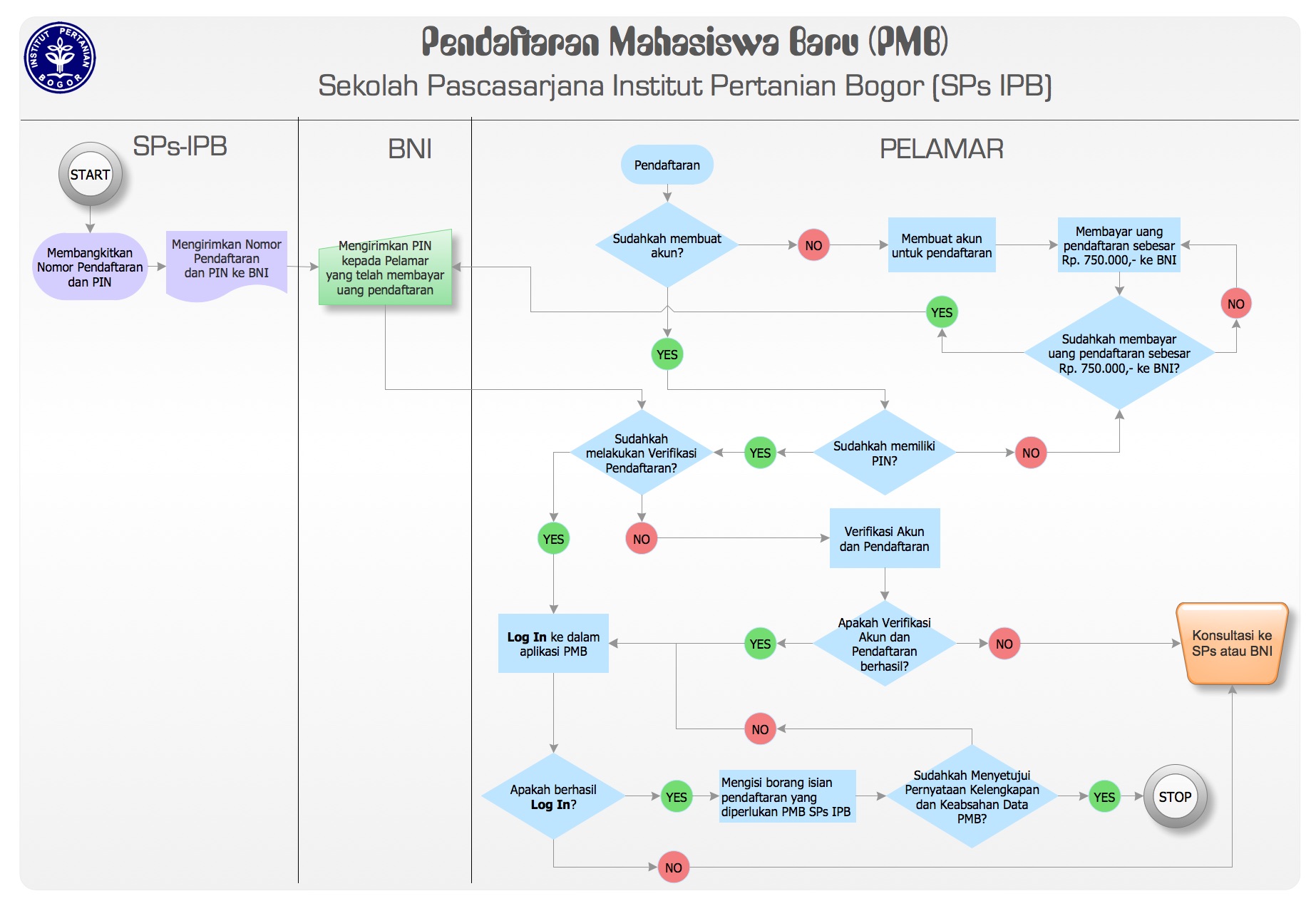 INSTITUT PERTANIAN BOGOR

Pendaftaran Mahasiswa Baru (PMB)

Sekolah Pascasarjana Institut Pertanian Bogor (SPs IPB)

SPs-IPB

START

Membangkitkan Nomor Pendaftaran dan PIN

Mengirimkan Nomor Pendaftaran dan PIN ke BNI

BNI

Mengirimkan PIN kepada Pelamar yang telah membayar uang pendaftaran

PELAMAR

Pendaftaran

Sudahkah membuat akun?

NO

Membuat akun untuk pendaftaran

Membayar uang pendaftaran sebesar Rp. 750.000,- ke BNI

NO

YES

Sudahkah membayar uang pendaftaran sebesar Rp. 750.000,- ke BNI?

YES

Sudahkah melakukan Verifikasi Pendaftaran?

YES

Sudahkah memiliki PIN?

NO

YES

NO

Verifikasi Akun dan Pendaftaran

Log In ke dalam aplikasi PMB

YES

Apakah Verifikasi Akun dan Pendaftaran berhasil?

NO

Konsultasi ke SPs atau BNI

NO

Apakah berhasil Log In?

YES

Mengisi borang isian pendaftaran yang diperlukan PMB SPs IPB

Sudahkah Menyetujui Pernyataan Kelengkapan dan Keabsahan Data PMB?

YES

STOP

NO